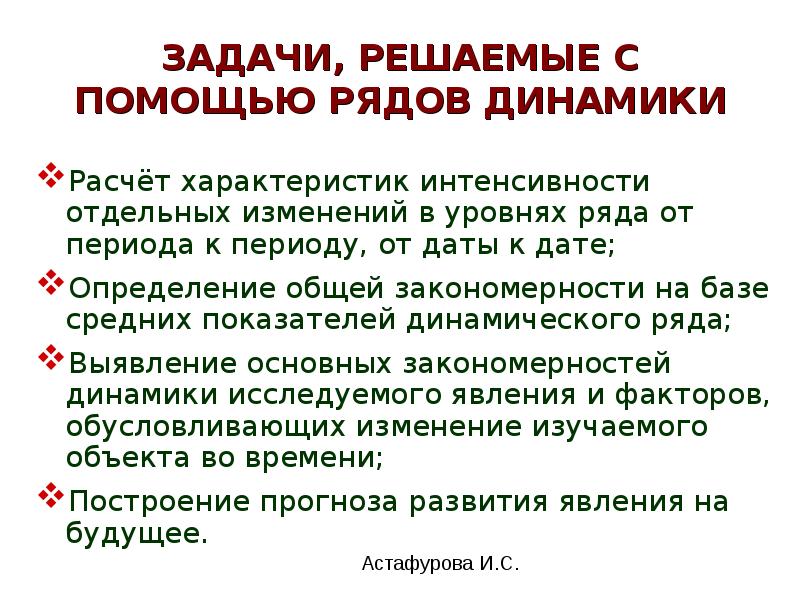 ЗАДАЧИ, РЕШАЕМЫЕ С ПОМОЩЬЮ РЯДОВ ДИНАМИКИ

❖Расчёт характеристик интенсивности отдельных изменений в уровнях ряда от периода к периоду, от даты к дате;

❖Определение общей закономерности на базе средних показателей динамического ряда;

❖Выявление основных закономерностей динамики исследуемого явления и факторов, обусловливающих изменение изучаемого объекта во времени;

❖Построение прогноза развития явления на будущее.

Астафурова И.С.